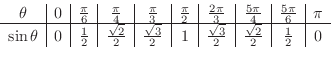 | $\theta$ | $0$ | $\frac{\pi}{6}$ | $\frac{\pi}{4}$ | $\frac{\pi}{3}$ | $\frac{\pi}{2}$ | $\frac{2\pi}{3}$ | $\frac{5\pi}{4}$ | $\frac{5\pi}{6}$ | $\pi$ |
|---|---|---|---|---|---|---|---|---|---|
| $\sin\theta$ | $0$ | $\frac{1}{2}$ | $\frac{\sqrt{2}}{2}$ | $\frac{\sqrt{3}}{2}$ | $1$ | $\frac{\sqrt{3}}{2}$ | $\frac{\sqrt{2}}{2}$ | $\frac{1}{2}$ | $0$ |